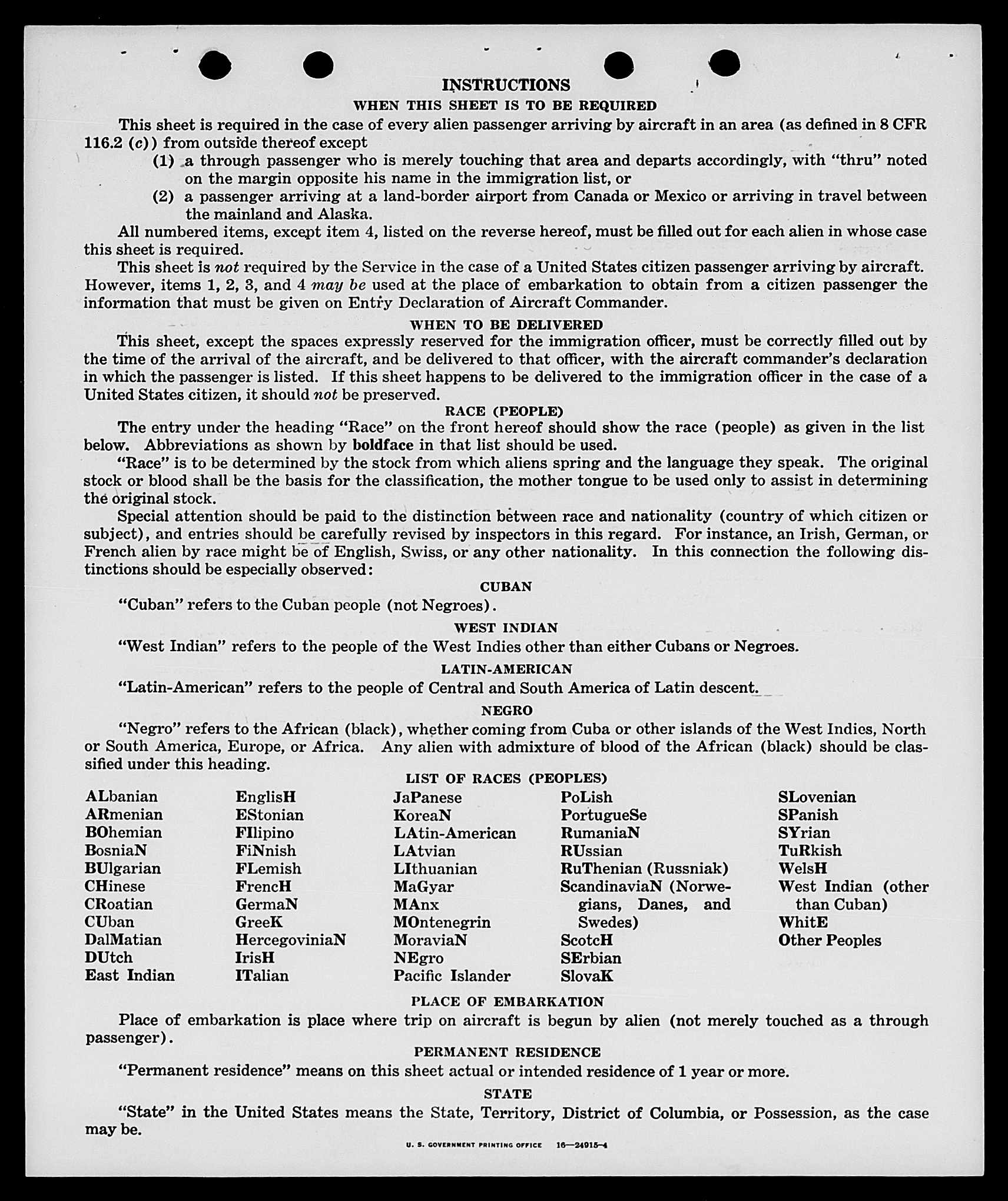 INSTRUCTIONS

WHEN THIS SHEET IS TO BE REQUIRED

This sheet is required in the case of every alien passenger arriving by aircraft in an area (as defined in 8 CFR 116.2 (c)) from outside thereof except

(1) a through passenger who is merely touching that area and departs accordingly, with "thru" noted on the margin opposite his name in the immigration list, or

(2) a passenger arriving at a land-border airport from Canada or Mexico or arriving in travel between the mainland and Alaska.

All numbered items, except item 4, listed on the reverse hereof, must be filled out for each alien in whose case this sheet is required.

This sheet is not required by the Service in the case of a United States citizen passenger arriving by aircraft. However, items 1, 2, 3, and 4 may be used at the place of embarkation to obtain from a citizen passenger the information that must be given on Entry Declaration of Aircraft Commander.

WHEN TO BE DELIVERED

This sheet, except the spaces expressly reserved for the immigration officer, must be correctly filled out by the time of the arrival of the aircraft, and be delivered to that officer, with the aircraft commander's declaration in which the passenger is listed. If this sheet happens to be delivered to the immigration officer in the case of a United States citizen, it should not be preserved.

RACE (PEOPLE)

The entry under the heading "Race" on the front hereof should show the race (people) as given in the list below. Abbreviations as shown by boldface in that list should be used.

"Race" is to be determined by the stock from which aliens spring and the language they speak. The original stock or blood shall be the basis for the classification, the mother tongue to be used only to assist in determining the original stock.

Special attention should be paid to the distinction between race and nationality (country of which citizen or subject), and entries should be carefully revised by inspectors in this regard. For instance, an Irish, German, or French alien by race might be of English, Swiss, or any other nationality. In this connection the following distinctions should be especially observed:

CUBAN

"Cuban" refers to the Cuban people (not Negroes).

WEST INDIAN

"West Indian" refers to the people of the West Indies other than either Cubans or Negroes.

LATIN-AMERICAN

"Latin-American" refers to the people of Central and South America of Latin descent.

NEGRO

"Negro" refers to the African (black), whether coming from Cuba or other islands of the West Indies, North or South America, Europe, or Africa. Any alien with admixture of blood of the African (black) should be classified under this heading.

LIST OF RACES (PEOPLES)

ALbanian
ARmenian
BOhemian
BosniaN
BUlgarian
CHinese
CRoatian
CUban
DalMatian
DUtch
East Indian

EnglisH
EStonian
FIlipino
FiNnish
FLemish
FrencH
GermaN
GreeK
HercegoviniaN
IrisH
ITalian

JaPanese
KoreaN
LAtin-American
LAtvian
LIthuanian
MaGyar
MAnx
MOntenegrin
MoraviaN
NEgro
Pacific Islander

PoLish
PortugueSe
RumaniaN
RUssian
RuThenian (Russniak)
ScandinaviaN (Norwegians, Danes, and Swedes)
ScotcH
SErbian
SlovaK

SLovenian
SPanish
SYrian
TuRkish
WelsH
West Indian (other than Cuban)
WhitE
Other Peoples

PLACE OF EMBARKATION

Place of embarkation is place where trip on aircraft is begun by alien (not merely touched as a through passenger).

PERMANENT RESIDENCE

"Permanent residence" means on this sheet actual or intended residence of 1 year or more.

STATE

"State" in the United States means the State, Territory, District of Columbia, or Possession, as the case may be.

U. S. GOVERNMENT PRINTING OFFICE 16—24915-4